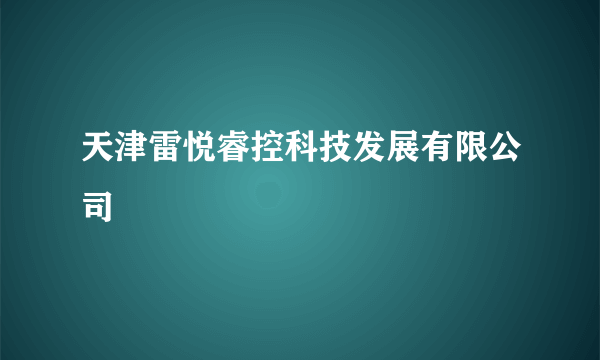 天津雷悦睿控科技发展有限公司